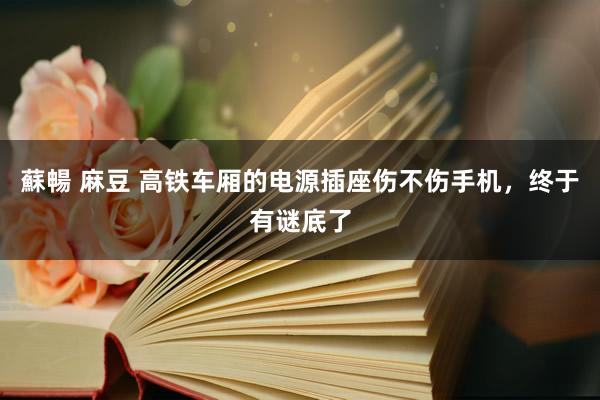 蘇暢 麻豆 高铁车厢的电源插座伤不伤手机，终于有谜底了